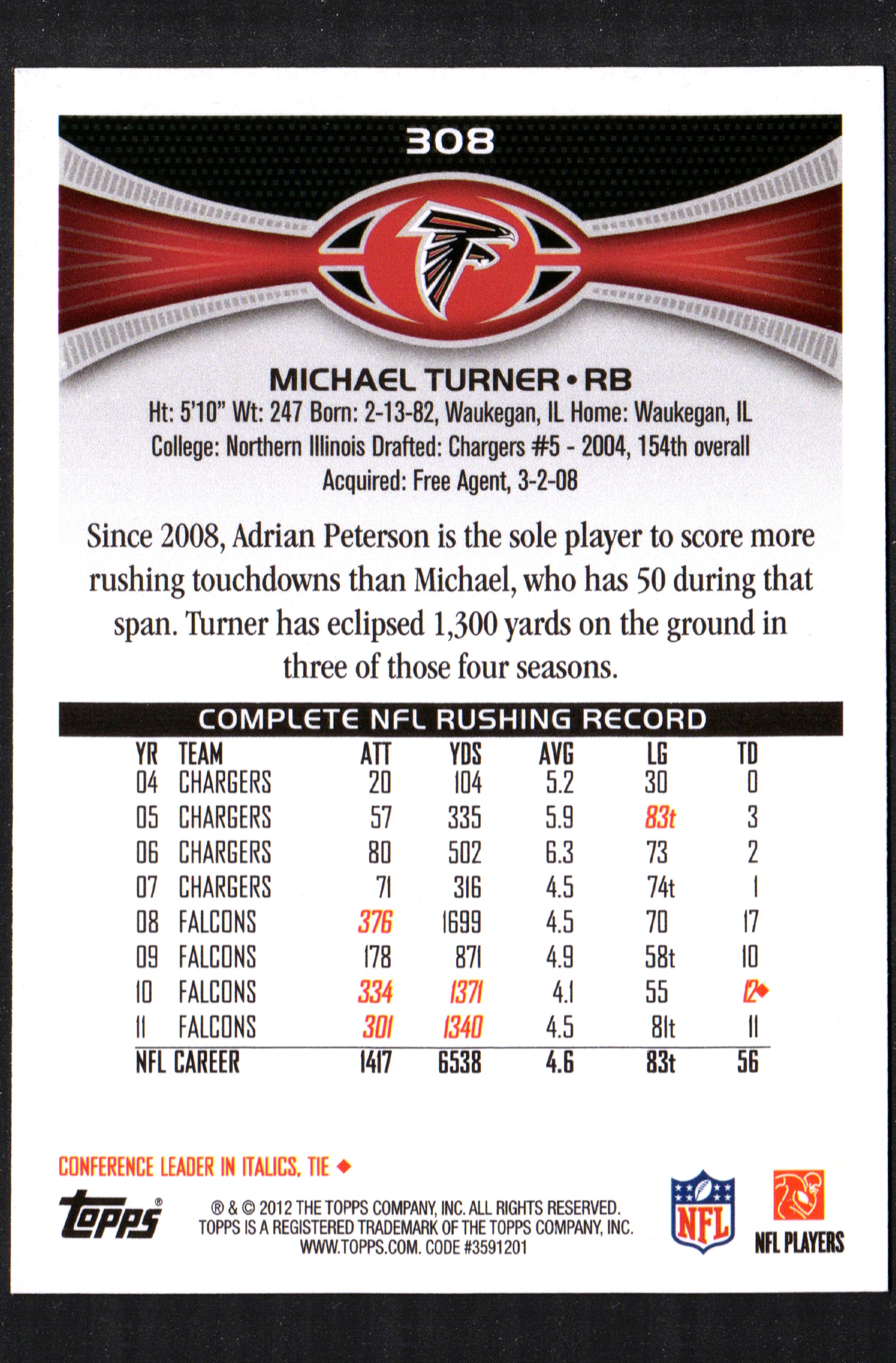 308

MICHAEL TURNER • RB

Ht: 5'10" Wt: 247 Born: 2-13-82, Waukegan, IL Home: Waukegan, IL
College: Northern Illinois Drafted: Chargers #5 - 2004, 154th overall
Acquired: Free Agent, 3-2-08

Since 2008, Adrian Peterson is the sole player to score more rushing touchdowns than Michael, who has 50 during that span. Turner has eclipsed 1,300 yards on the ground in three of those four seasons.

COMPLETE NFL RUSHING RECORD

| YR | TEAM | ATT | YDS | AVG | LG | TD |
|---|---|---|---|---|---|---|
| 04 | CHARGERS | 20 | 104 | 5.2 | 30 | 0 |
| 05 | CHARGERS | 57 | 335 | 5.9 | 83t | 3 |
| 06 | CHARGERS | 80 | 502 | 6.3 | 73 | 2 |
| 07 | CHARGERS | 71 | 316 | 4.5 | 74t | 1 |
| 08 | FALCONS | 376 | 1699 | 4.5 | 70 | 17 |
| 09 | FALCONS | 178 | 871 | 4.9 | 58t | 10 |
| 10 | FALCONS | 334 | 1371 | 4.1 | 55 | 12◆ |
| 11 | FALCONS | 301 | 1340 | 4.5 | 81t | 11 |
| NFL CAREER | | 1417 | 6538 | 4.6 | 83t | 56 |

CONFERENCE LEADER IN ITALICS, TIE ◆

Topps®

® & © 2012 THE TOPPS COMPANY, INC. ALL RIGHTS RESERVED. TOPPS IS A REGISTERED TRADEMARK OF THE TOPPS COMPANY, INC. WWW.TOPPS.COM. CODE #3591201

NFL

NFL PLAYERS